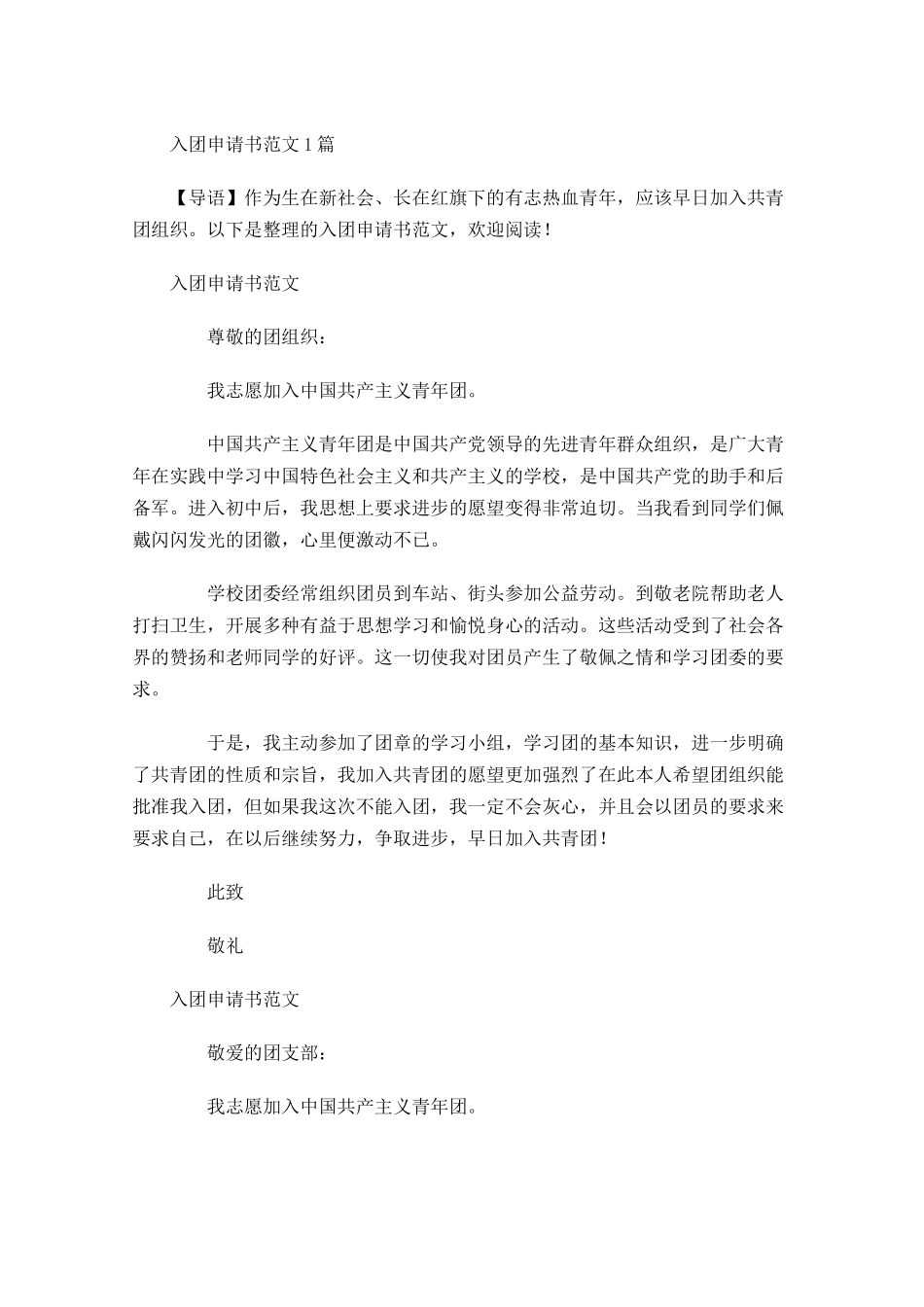 入团申请书范文 1 篇

【导语】作为生在新社会、长在红旗下的有志热血青年，应该早日加入共青团组织。以下是整理的入团申请书范文，欢迎阅读！

入团申请书范文

尊敬的团组织：

我志愿加入中国共产主义青年团。

中国共产主义青年团是中国共产党领导的先进青年群众组织，是广大青年在实践中学习中国特色社会主义和共产主义的学校，是中国共产党的助手和后备军。进入初中后，我思想上要求进步的愿望变得非常迫切。当我看到同学们佩戴闪闪发光的团徽，心里便激动不已。

学校团委经常组织团员到车站、街头参加公益劳动。到敬老院帮助老人打扫卫生，开展多种有益于思想学习和愉悦身心的活动。这些活动受到了社会各界的赞扬和老师同学的好评。这一切使我对团员产生了敬佩之情和学习团委的要求。

于是，我主动参加了团章的学习小组，学习团的基本知识，进一步明确了共青团的性质和宗旨，我加入共青团的愿望更加强烈了在此本人希望团组织能批准我入团，但如果我这次不能入团，我一定不会灰心，并且会以团员的要求来要求自己，在以后继续努力，争取进步，早日加入共青团！

此致

敬礼

入团申请书范文

敬爱的团支部：

我志愿加入中国共产主义青年团。